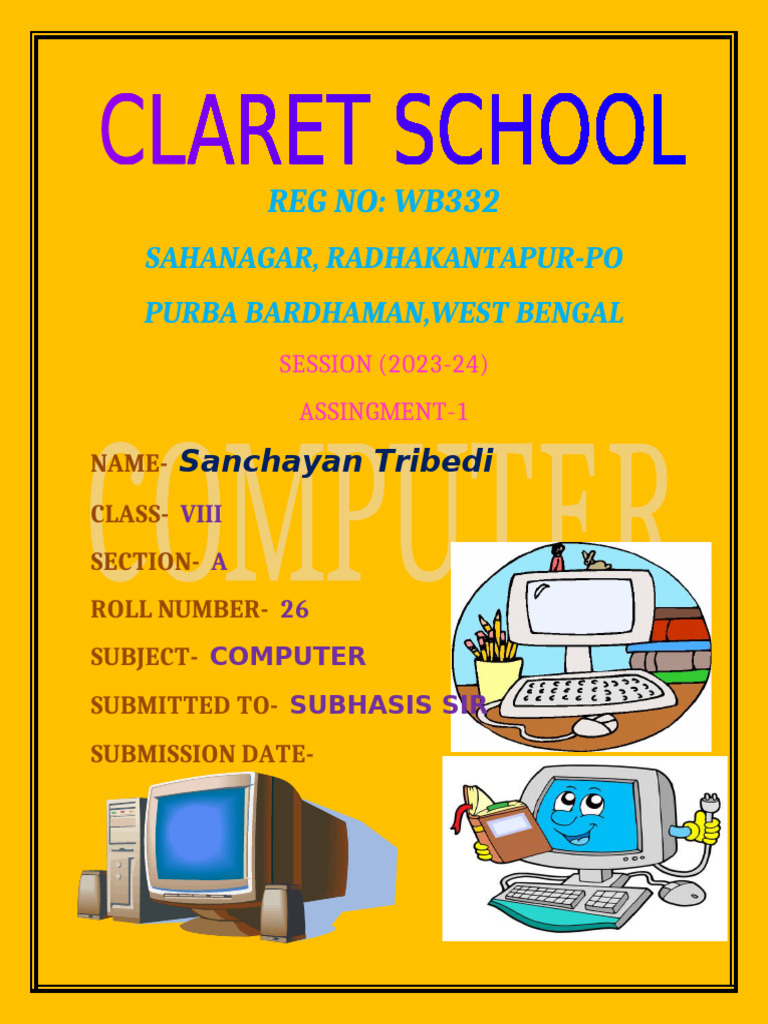 CLARET SCHOOL

REG NO: WB332

SAHANAGAR, RADHAKANTAPUR-PO

PURBA BARDHAMAN,WEST BENGAL

SESSION (2023-24)

ASSINGMENT-1

COMPUTER

NAME- Sanchayan Tribedi

CLASS- VIII

SECTION- A

ROLL NUMBER- 26

SUBJECT- COMPUTER

SUBMITTED TO- SUBHASIS SIR

SUBMISSION DATE-